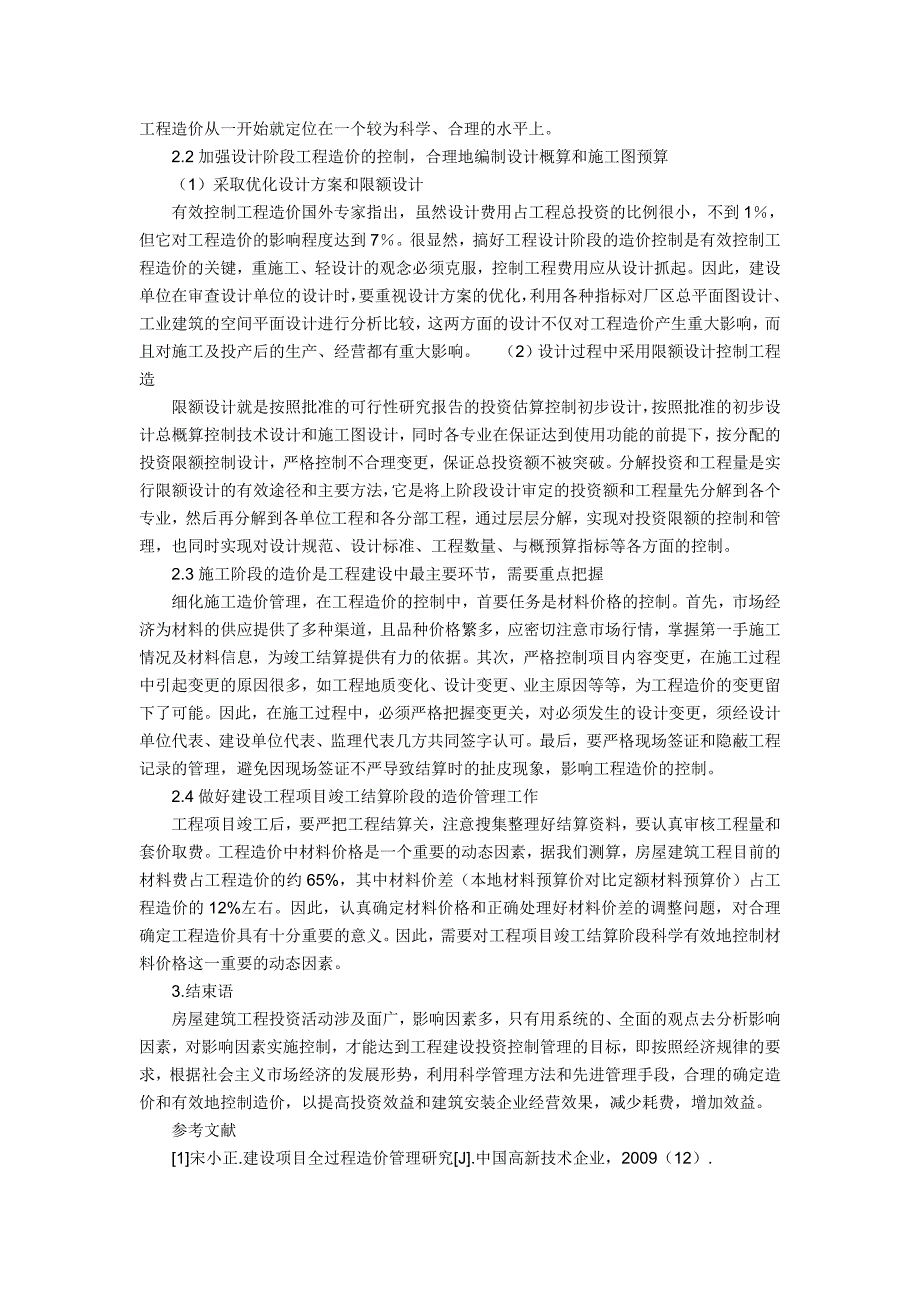 工程造价从一开始就定位在一个较为科学、合理的水平上。

2.2 加强设计阶段工程造价的控制，合理地编制设计概算和施工图预算

（1）采取优化设计方案和限额设计

有效控制工程造价国外专家指出，虽然设计费用占工程总投资的比例很小，不到 1%，但它对工程造价的影响程度达到 7%。很显然，搞好工程设计阶段的造价控制是有效控制工程造价的关键，重施工、轻设计的观念必须克服，控制工程费用应从设计抓起。因此，建设单位在审查设计单位的设计时，要重视设计方案的优化，利用各种指标对厂区总平面图设计、工业建筑的空间平面设计进行分析比较，这两方面的设计不仅对工程造价产生重大影响，而且对施工及投产后的生产、经营都有重大影响。 （2）设计过程中采用限额设计控制工程造

限额设计就是按照批准的可行性研究报告的投资估算控制初步设计，按照批准的初步设计总概算控制技术设计和施工图设计，同时各专业在保证达到使用功能的前提下，按分配的投资限额控制设计，严格控制不合理变更，保证总投资额不被突破。分解投资和工程量是实行限额设计的有效途径和主要方法，它是将上阶段设计审定的投资额和工程量先分解到各个专业，然后再分解到各单位工程和各分部工程，通过层层分解，实现对投资限额的控制和管理，也同时实现对设计规范、设计标准、工程数量、与概预算指标等各方面的控制。

2.3 施工阶段的造价是工程建设中最主要环节，需要重点把握

细化施工造价管理，在工程造价的控制中，首要任务是材料价格的控制。首先，市场经济为材料的供应提供了多种渠道，且品种价格繁多，应密切注意市场行情，掌握第一手施工情况及材料信息，为竣工结算提供有力的依据。其次，严格控制项目内容变更，在施工过程中引起变更的原因很多，如工程地质变化、设计变更、业主原因等等，为工程造价的变更留下了可能。因此，在施工过程中，必须严格把握变更关，对必须发生的设计变更，须经设计单位代表、建设单位代表、监理代表几方共同签字认可。最后，要严格现场签证和隐蔽工程记录的管理，避免因现场签证不严导致结算时的扯皮现象，影响工程造价的控制。

2.4 做好建设工程项目竣工结算阶段的造价管理工作

工程项目竣工后，要严把工程结算关，注意搜集整理好结算资料，要认真审核工程量和套价取费。工程造价中材料价格是一个重要的动态因素，据我们测算，房屋建筑工程目前的材料费占工程造价的约 65%，其中材料价差（本地材料预算价对比定额材料预算价）占工程造价的 12%左右。因此，认真确定材料价格和正确处理好材料价差的调整问题，对合理确定工程造价具有十分重要的意义。因此，需要对工程项目竣工结算阶段科学有效地控制材料价格这一重要的动态因素。

3.结束语

房屋建筑工程投资活动涉及面广，影响因素多，只有用系统的、全面的观点去分析影响因素，对影响因素实施控制，才能达到工程建设投资控制管理的目标，即按照经济规律的要求，根据社会主义市场经济的发展形势，利用科学管理方法和先进管理手段，合理的确定造价和有效地控制造价，以提高投资效益和建筑安装企业经营效果，减少耗费，增加效益。

参考文献

[1]宋小正.建设项目全过程造价管理研究[J].中国高新技术企业，2009（12）.